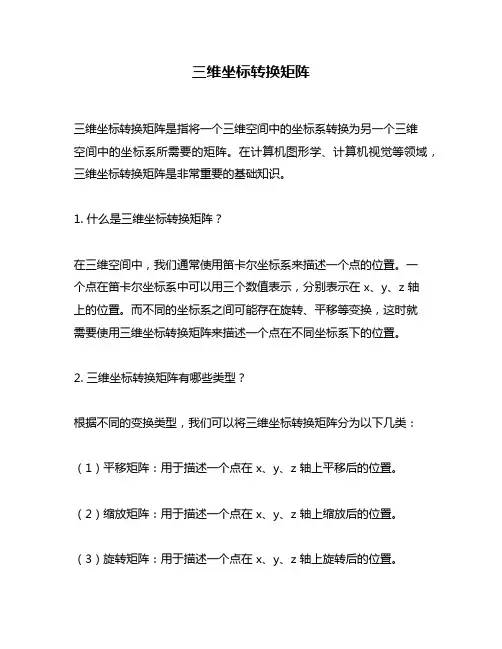 三维坐标转换矩阵

三维坐标转换矩阵是指将一个三维空间中的坐标系转换为另一个三维空间中的坐标系所需要的矩阵。在计算机图形学、计算机视觉等领域，三维坐标转换矩阵是非常重要的基础知识。

1. 什么是三维坐标转换矩阵？

在三维空间中，我们通常使用笛卡尔坐标系来描述一个点的位置。一个点在笛卡尔坐标系中可以用三个数值表示，分别表示在 x、y、z 轴上的位置。而不同的坐标系之间可能存在旋转、平移等变换，这时就需要使用三维坐标转换矩阵来描述一个点在不同坐标系下的位置。

2. 三维坐标转换矩阵有哪些类型？

根据不同的变换类型，我们可以将三维坐标转换矩阵分为以下几类：

（1）平移矩阵：用于描述一个点在 x、y、z 轴上平移后的位置。

（2）缩放矩阵：用于描述一个点在 x、y、z 轴上缩放后的位置。

（3）旋转矩阵：用于描述一个点在 x、y、z 轴上旋转后的位置。